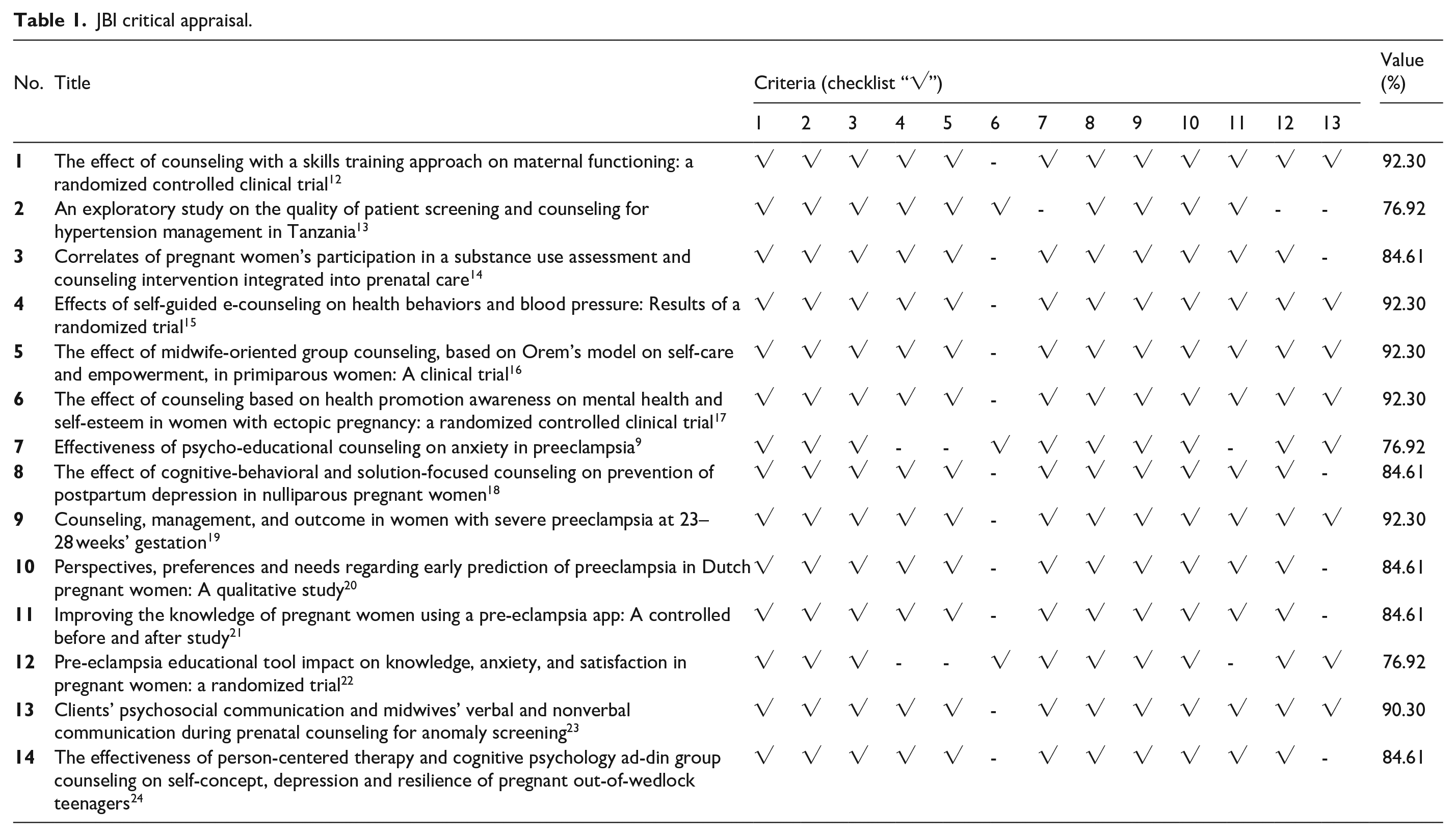 Table 1. JBI critical appraisal.

| No. | Title | Criteria (checklist "√") | | | | | | | | | | | | | Value (%) |
|---|---|---|---|---|---|---|---|---|---|---|---|---|---|---|---|
| | | 1 | 2 | 3 | 4 | 5 | 6 | 7 | 8 | 9 | 10 | 11 | 12 | 13 | |
| 1 | The effect of counseling with a skills training approach on maternal functioning: a randomized controlled clinical trial$^{12}$ | √ | √ | √ | √ | √ | - | √ | √ | √ | √ | √ | √ | √ | 92.30 |
| 2 | An exploratory study on the quality of patient screening and counseling for hypertension management in Tanzania$^{13}$ | √ | √ | √ | √ | √ | √ | - | √ | √ | √ | √ | - | - | 76.92 |
| 3 | Correlates of pregnant women's participation in a substance use assessment and counseling intervention integrated into prenatal care$^{14}$ | √ | √ | √ | √ | √ | - | √ | √ | √ | √ | √ | √ | - | 84.61 |
| 4 | Effects of self-guided e-counseling on health behaviors and blood pressure: Results of a randomized trial$^{15}$ | √ | √ | √ | √ | √ | - | √ | √ | √ | √ | √ | √ | √ | 92.30 |
| 5 | The effect of midwife-oriented group counseling, based on Orem's model on self-care and empowerment, in primiparous women: A clinical trial$^{16}$ | √ | √ | √ | √ | √ | - | √ | √ | √ | √ | √ | √ | √ | 92.30 |
| 6 | The effect of counseling based on health promotion awareness on mental health and self-esteem in women with ectopic pregnancy: a randomized controlled clinical trial$^{17}$ | √ | √ | √ | √ | √ | - | √ | √ | √ | √ | √ | √ | √ | 92.30 |
| 7 | Effectiveness of psycho-educational counseling on anxiety in preeclampsia$^{9}$ | √ | √ | √ | - | - | √ | √ | √ | √ | √ | - | √ | √ | 76.92 |
| 8 | The effect of cognitive-behavioral and solution-focused counseling on prevention of postpartum depression in nulliparous pregnant women$^{18}$ | √ | √ | √ | √ | √ | - | √ | √ | √ | √ | √ | √ | - | 84.61 |
| 9 | Counseling, management, and outcome in women with severe preeclampsia at 23–28 weeks' gestation$^{19}$ | √ | √ | √ | √ | √ | - | √ | √ | √ | √ | √ | √ | √ | 92.30 |
| 10 | Perspectives, preferences and needs regarding early prediction of preeclampsia in Dutch pregnant women: A qualitative study$^{20}$ | √ | √ | √ | √ | √ | - | √ | √ | √ | √ | √ | √ | - | 84.61 |
| 11 | Improving the knowledge of pregnant women using a pre-eclampsia app: A controlled before and after study$^{21}$ | √ | √ | √ | √ | √ | - | √ | √ | √ | √ | √ | √ | - | 84.61 |
| 12 | Pre-eclampsia educational tool impact on knowledge, anxiety, and satisfaction in pregnant women: a randomized trial$^{22}$ | √ | √ | √ | - | - | √ | √ | √ | √ | √ | - | √ | √ | 76.92 |
| 13 | Clients' psychosocial communication and midwives' verbal and nonverbal communication during prenatal counseling for anomaly screening$^{23}$ | √ | √ | √ | √ | √ | - | √ | √ | √ | √ | √ | √ | √ | 90.30 |
| 14 | The effectiveness of person-centered therapy and cognitive psychology ad-din group counseling on self-concept, depression and resilience of pregnant out-of-wedlock teenagers$^{24}$ | √ | √ | √ | √ | √ | - | √ | √ | √ | √ | √ | √ | - | 84.61 |